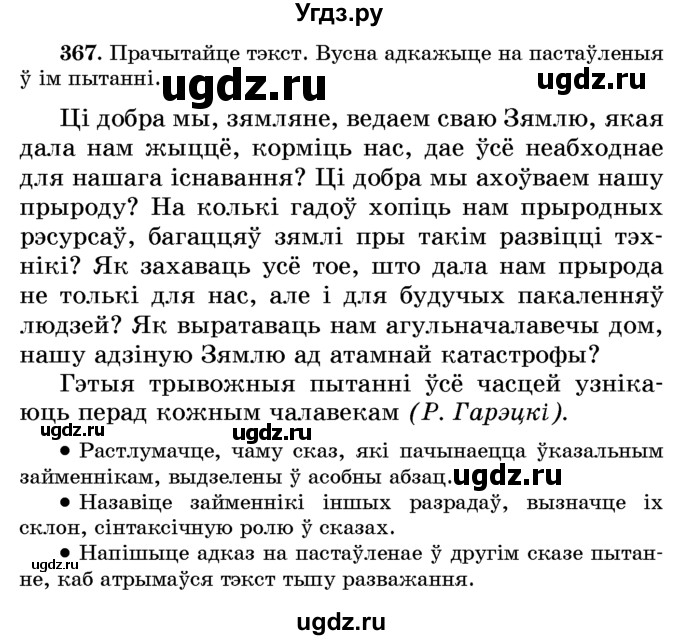 Угдз.ру

367. Прачытайце тэкст. Вусна адкажыце на пастаўленыя ў ім пытанні. ugdz.ru ugdz.ru

Ці добра мы, зямляне, ведаем сваю Зямлю, якая дала нам жыццё, корміць нас, дае ўсё неабходнае для нашага існавання? Ці добра мы ахоўваем нашу прыроду? На колькі гадоў хопіць нам прыродных рэсурсаў, багаццяў зямлі пры такім развіцці тэхнікі? Як захаваць усё тое, што дала нам прырода не толькі для нас, але і для будучых пакаленняў людзей? Як выратаваць нам агульначалавечы дом, нашу адзіную Зямлю ад атамнай катастрофы?

Гэтыя трывожныя пытанні ўсё часцей узнікаюць перад кожным чалавекам (Р. Гарэцкі).

ugdz.ru ugdz.ru

• Растлумачце, чаму сказ, які пачынаецца ўказальным займеннікам, выдзелены ў асобны абзац. ugdz.ru

• Назавіце займеннікі іншых разрадаў, вызначце іх склон, сінтаксічную ролю ў сказах.

• Напішыце адказ на пастаўленае ў другім сказе пытанне, каб атрымаўся тэкст тыпу разважання.

ugdz.ru

ugdz.ru